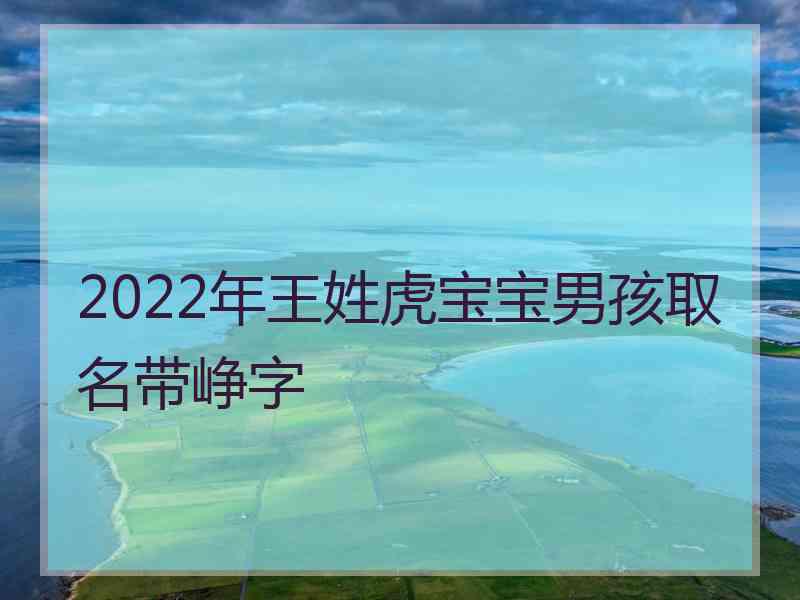 2022年王姓虎宝宝男孩取名带峥字